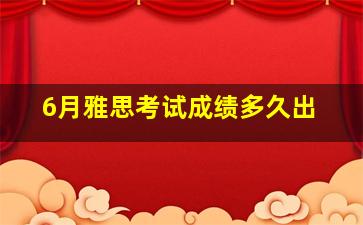 6月雅思考试成绩多久出